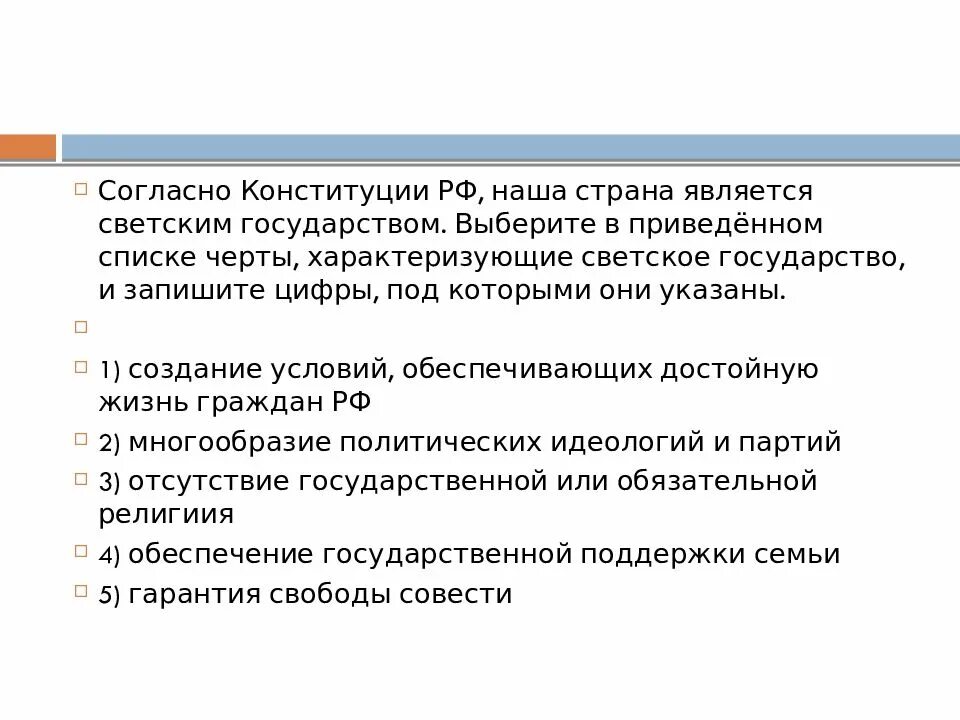 Согласно Конституции РФ, наша страна является светским государством. Выберите в приведённом списке черты, характеризующие светское государство, и запишите цифры, под которыми они указаны.

1) создание условий, обеспечивающих достойную жизнь граждан РФ

2) многообразие политических идеологий и партий

3) отсутствие государственной или обязательной религиия

4) обеспечение государственной поддержки семьи

5) гарантия свободы совести